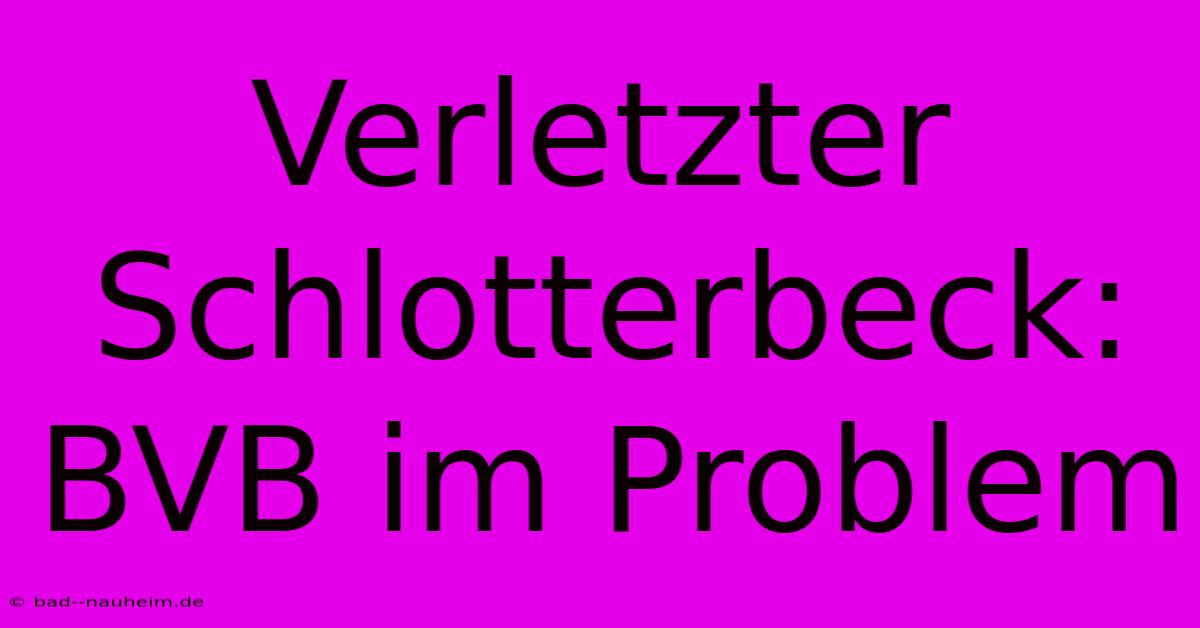 Verletzter Schlotterbeck: BVB im Problem

© bad--nauheim.de